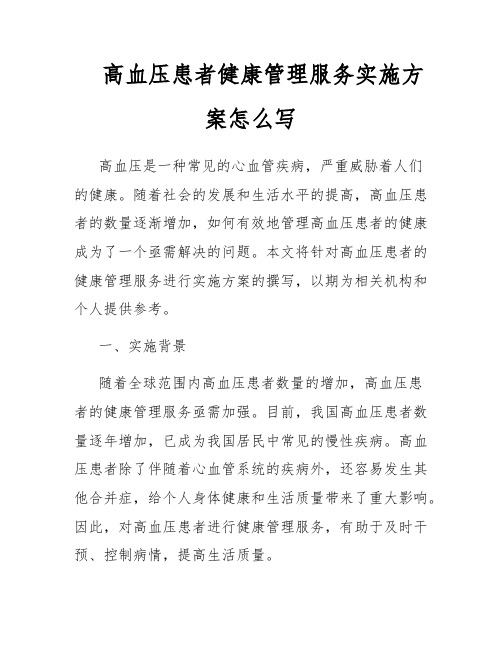 高血压患者健康管理服务实施方案怎么写

高血压是一种常见的心血管疾病，严重威胁着人们的健康。随着社会的发展和生活水平的提高，高血压患者的数量逐渐增加，如何有效地管理高血压患者的健康成为了一个亟需解决的问题。本文将针对高血压患者的健康管理服务进行实施方案的撰写，以期为相关机构和个人提供参考。

一、实施背景

随着全球范围内高血压患者数量的增加，高血压患者的健康管理服务亟需加强。目前，我国高血压患者数量逐年增加，已成为我国居民中常见的慢性疾病。高血压患者除了伴随着心血管系统的疾病外，还容易发生其他合并症，给个人身体健康和生活质量带来了重大影响。因此，对高血压患者进行健康管理服务，有助于及时干预、控制病情，提高生活质量。